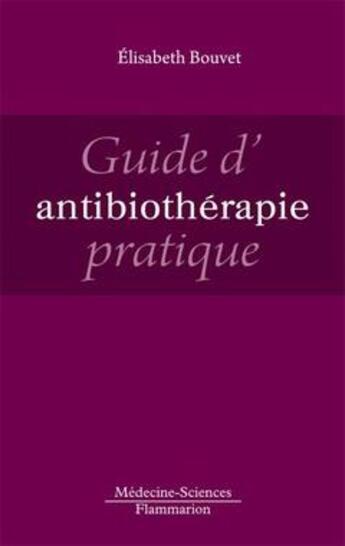 Élisabeth Bouvet

Guide d'
antibiothérapie
pratique

Médecine-Sciences
Flammarion